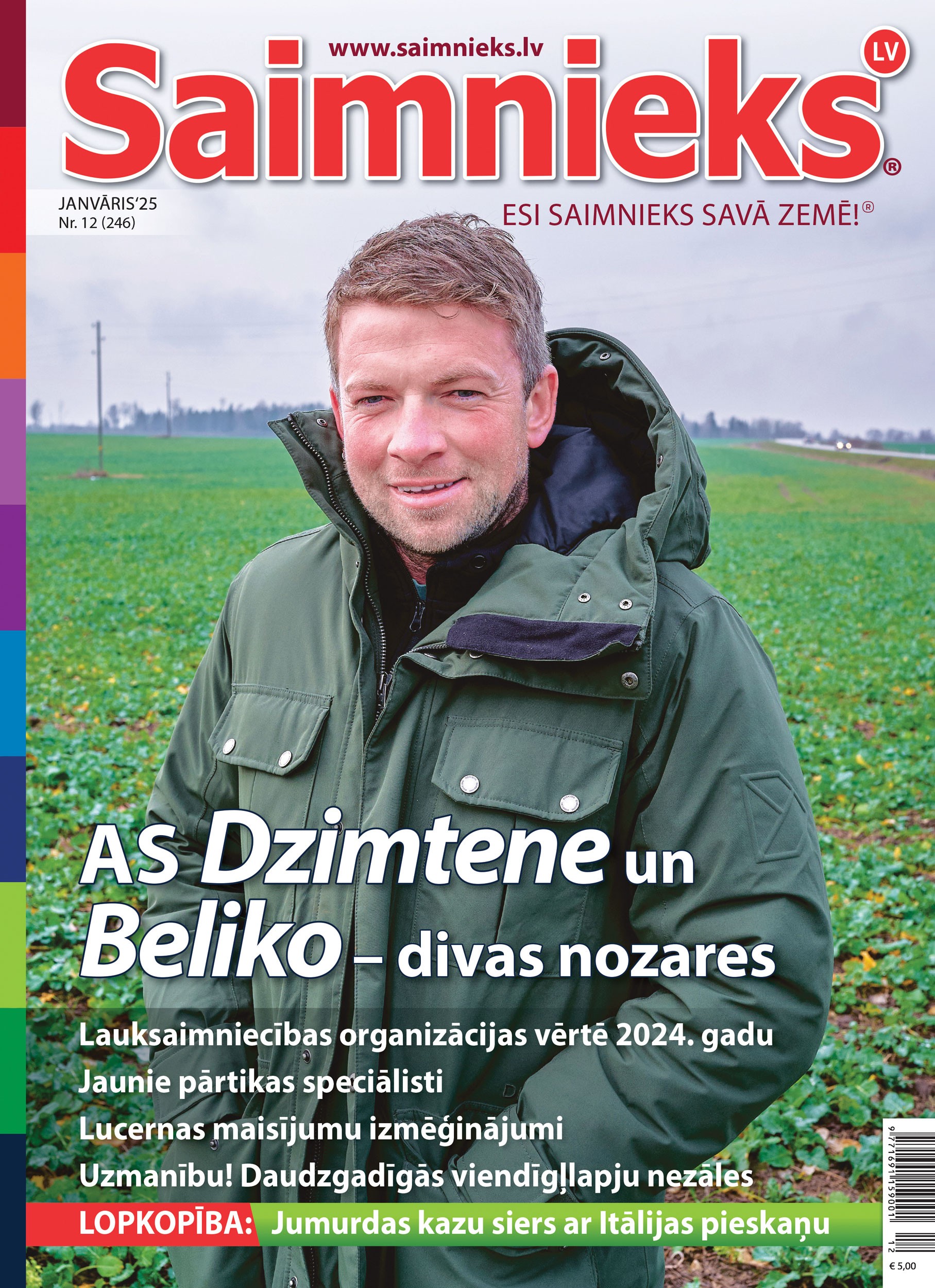 www.saimnieks.lv

Saimnieks LV ®

JANVĀRIS'25
Nr. 12 (246)

ESI SAIMNIEKS SAVĀ ZEMĒ!®

AS Dzimtene un Beliko – divas nozares

Lauksaimniecības organizācijas vērtē 2024. gadu

Jaunie pārtikas speciālisti

Lucernas maisījumu izmēģinājumi

Uzmanību! Daudzgadīgās viendīgļlapju nezāles

LOPKOPĪBA: Jumurdas kazu siers ar Itālijas pieskaņu

9 771691 159001 12

€ 5,00